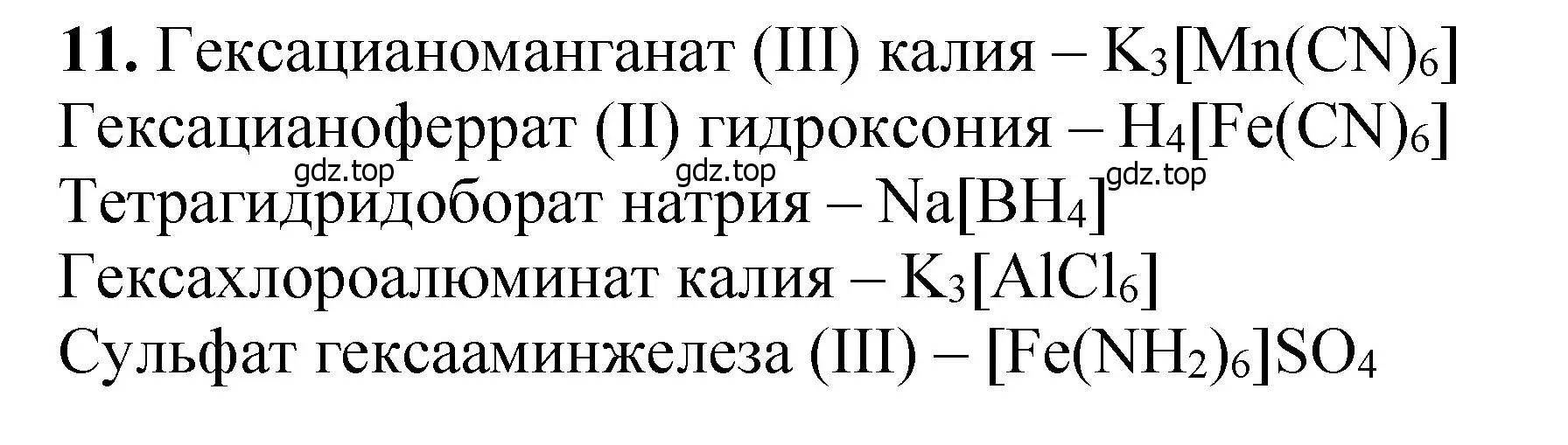 **11.** Гексацианоманганат (III) калия – $K_3[Mn(CN)_6]$
Гексацианоферрат (II) гидроксония – $H_4[Fe(CN)_6]$
gdz.top gdz.top gdz.top
Тетрагидридоборат натрия – $Na[BH_4]$
Гексахлороалюминат калия – $K_3[AlCl_6]$
Сульфат гексааминжелеза (III) – $[Fe(NH_2)_6]SO_4$